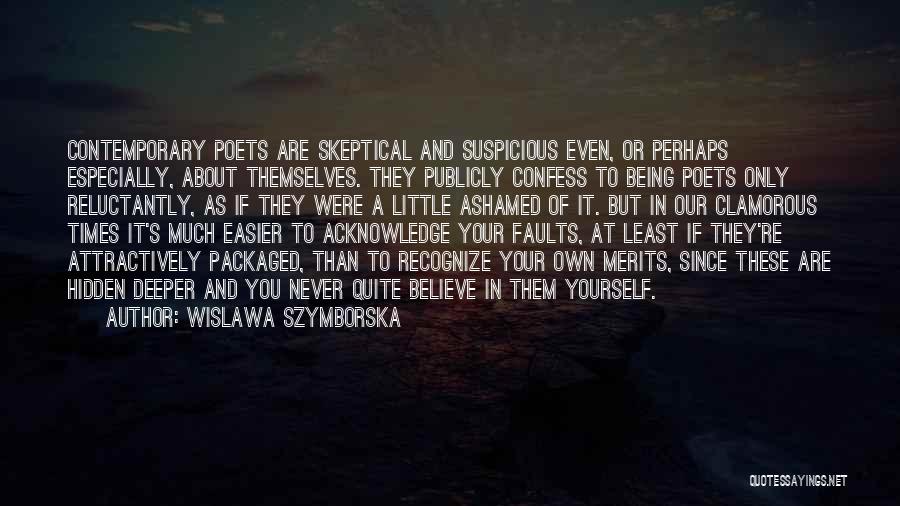 CONTEMPORARY POETS ARE SKEPTICAL AND SUSPICIOUS EVEN, OR PERHAPS ESPECIALLY, ABOUT THEMSELVES. THEY PUBLICLY CONFESS TO BEING POETS ONLY RELUCTANTLY, AS IF THEY WERE A LITTLE ASHAMED OF IT. BUT IN OUR CLAMOROUS TIMES IT'S MUCH EASIER TO ACKNOWLEDGE YOUR FAULTS, AT LEAST IF THEY'RE ATTRACTIVELY PACKAGED, THAN TO RECOGNIZE YOUR OWN MERITS, SINCE THESE ARE HIDDEN DEEPER AND YOU NEVER QUITE BELIEVE IN THEM YOURSELF.

AUTHOR: WISLAWA SZYMBORSKA

QUOTESSAYINGS.NET